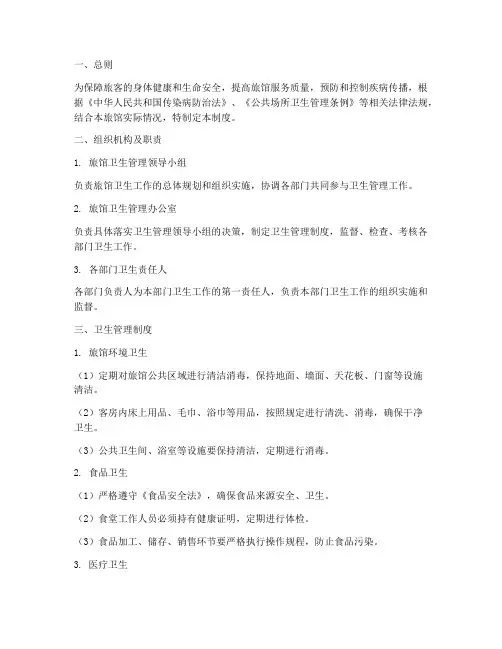 一、总则

为保障旅客的身体健康和生命安全，提高旅馆服务质量，预防和控制疾病传播，根据《中华人民共和国传染病防治法》、《公共场所卫生管理条例》等相关法律法规，结合本旅馆实际情况，特制定本制度。

二、组织机构及职责

1. 旅馆卫生管理领导小组

负责旅馆卫生工作的总体规划和组织实施，协调各部门共同参与卫生管理工作。

2. 旅馆卫生管理办公室

负责具体落实卫生管理领导小组的决策，制定卫生管理制度，监督、检查、考核各部门卫生工作。

3. 各部门卫生责任人

各部门负责人为本部门卫生工作的第一责任人，负责本部门卫生工作的组织实施和监督。

三、卫生管理制度

1. 旅馆环境卫生

（1）定期对旅馆公共区域进行清洁消毒，保持地面、墙面、天花板、门窗等设施清洁。

（2）客房内床上用品、毛巾、浴巾等用品，按照规定进行清洗、消毒，确保干净卫生。

（3）公共卫生间、浴室等设施要保持清洁，定期进行消毒。

2. 食品卫生

（1）严格遵守《食品安全法》，确保食品来源安全、卫生。

（2）食堂工作人员必须持有健康证明，定期进行体检。

（3）食品加工、储存、销售环节要严格执行操作规程，防止食品污染。

3. 医疗卫生